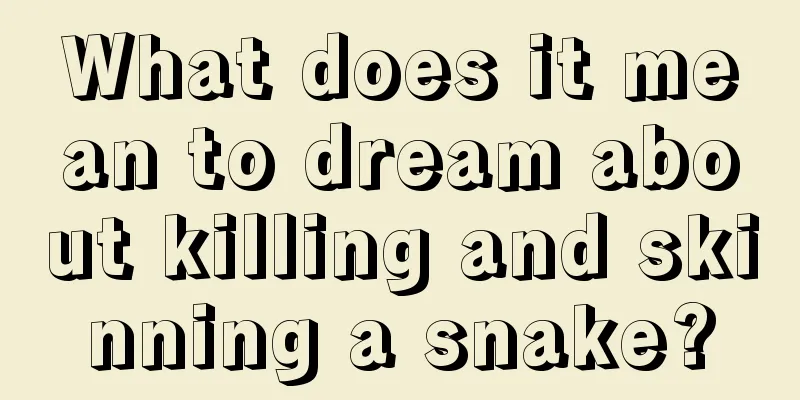 What does it mean to dream about killing and skinning a snake?